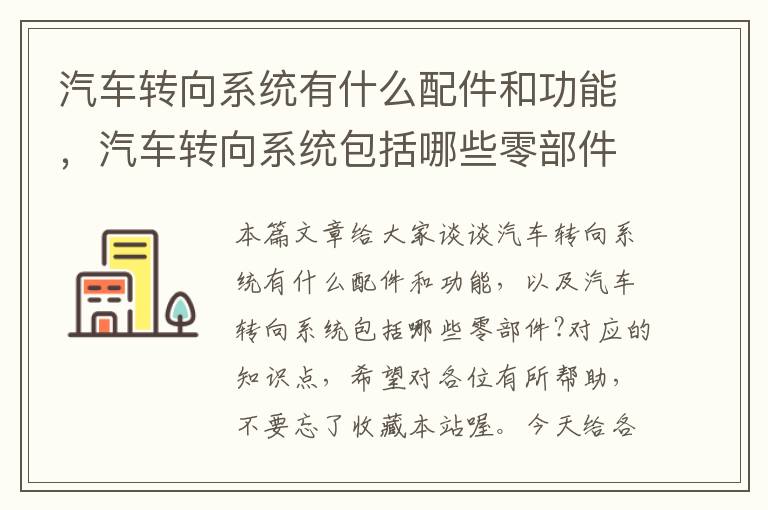 汽车转向系统有什么配件和功能，汽车转向系统包括哪些零部件

本篇文章给大家谈谈汽车转向系统有什么配件和功能，以及汽车转向系统包括哪些零部件?对应的知识点，希望对各位有所帮助，不要忘了收藏本站喔。今天给各